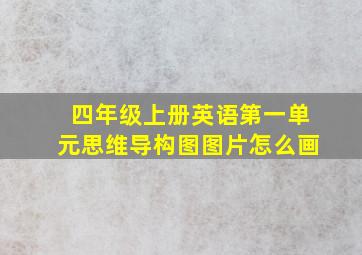 四年级上册英语第一单元思维导构图图片怎么画